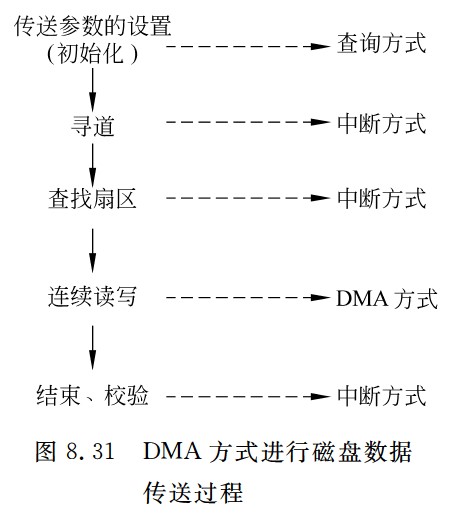 传送参数的设置
(初始化)

查询方式

寻道

中断方式

查找扇区

中断方式

连续读写

DMA 方式

结束、校验

中断方式

图 8.31 DMA 方式进行磁盘数据传送过程